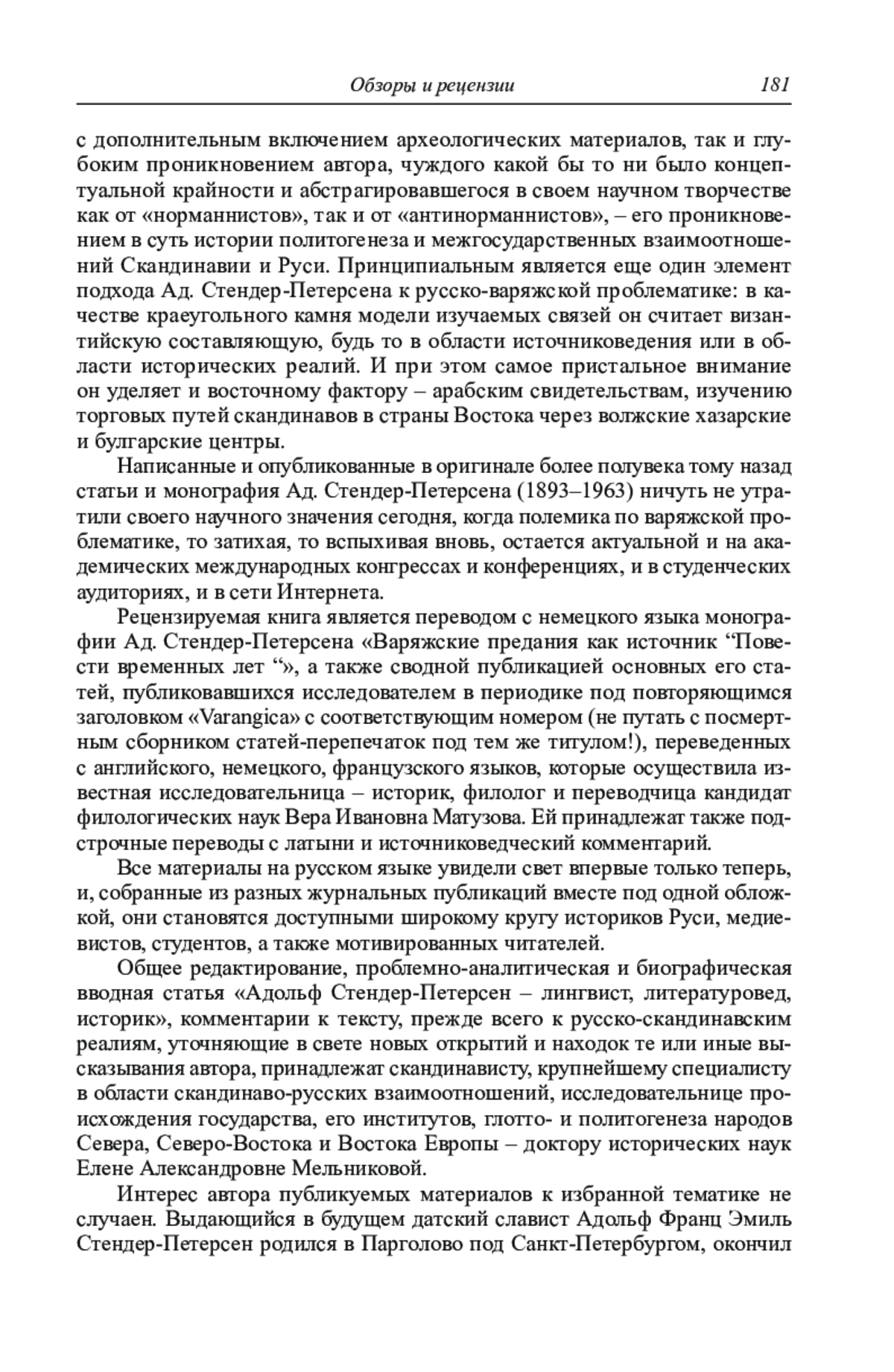 Обзоры и рецензии 181

с дополнительным включением археологических материалов, так и глубоким проникновением автора, чуждого какой бы то ни было концептуальной крайности и абстрагировавшегося в своем научном творчестве как от «норманнистов», так и от «антинорманнистов», – его проникновением в суть истории политогенеза и межгосударственных взаимоотношений Скандинавии и Руси. Принципиальным является еще один элемент подхода Ад. Стендер-Петерсена к русско-варяжской проблематике: в качестве краеугольного камня модели изучаемых связей он считает византийскую составляющую, будь то в области источниковедения или в области исторических реалий. И при этом самое пристальное внимание он уделяет и восточному фактору – арабским свидетельствам, изучению торговых путей скандинавов в страны Востока через волжские хазарские и булгарские центры.

Написанные и опубликованные в оригинале более полувека тому назад статьи и монография Ад. Стендер-Петерсена (1893–1963) ничуть не утратили своего научного значения сегодня, когда полемика по варяжской проблематике, то затихая, то вспыхивая вновь, остается актуальной и на академических международных конгрессах и конференциях, и в студенческих аудиториях, и в сети Интернета.

Рецензируемая книга является переводом с немецкого языка монографии Ад. Стендер-Петерсена «Варяжские предания как источник “Повести временных лет “», а также сводной публикацией основных его статей, публиковавшихся исследователем в периодике под повторяющимся заголовком «Varangica» с соответствующим номером (не путать с посмертным сборником статей-перепечаток под тем же титулом!), переведенных с английского, немецкого, французского языков, которые осуществила известная исследовательница – историк, филолог и переводчица кандидат филологических наук Вера Ивановна Матузова. Ей принадлежат также подстрочные переводы с латыни и источниковедческий комментарий.

Все материалы на русском языке увидели свет впервые только теперь, и, собранные из разных журнальных публикаций вместе под одной обложкой, они становятся доступными широкому кругу историков Руси, медиевистов, студентов, а также мотивированных читателей.

Общее редактирование, проблемно-аналитическая и биографическая вводная статья «Адольф Стендер-Петерсен – лингвист, литературовед, историк», комментарии к тексту, прежде всего к русско-скандинавским реалиям, уточняющие в свете новых открытий и находок те или иные высказывания автора, принадлежат скандинависту, крупнейшему специалисту в области скандинаво-русских взаимоотношений, исследовательнице происхождения государства, его институтов, глотто- и политогенеза народов Севера, Северо-Востока и Востока Европы – доктору исторических наук Елене Александровне Мельниковой.

Интерес автора публикуемых материалов к избранной тематике не случаен. Выдающийся в будущем датский славист Адольф Франц Эмиль Стендер-Петерсен родился в Парголово под Санкт-Петербургом, окончил